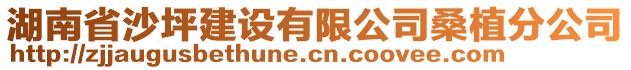 湖南省沙坪建设有限公司桑植分公司
http://zjjaugusbethune.cn.coovee.com